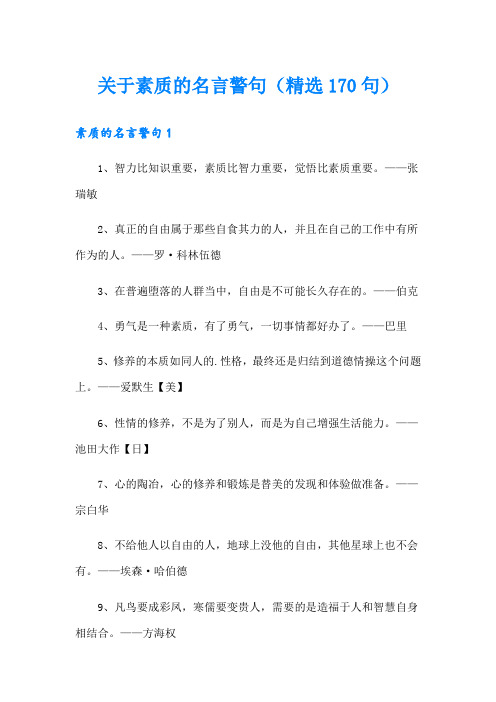 关于素质的名言警句（精选170句）

素质的名言警句1

1、智力比知识重要，素质比智力重要，觉悟比素质重要。——张瑞敏

2、真正的自由属于那些自食其力的人，并且在自己的工作中有所作为的人。——罗·科林伍德

3、在普遍堕落的人群当中，自由是不可能长久存在的。——伯克

4、勇气是一种素质，有了勇气，一切事情都好办了。——巴里

5、修养的本质如同人的.性格，最终还是归结到道德情操这个问题上。——爱默生【美】

6、性情的修养，不是为了别人，而是为自己增强生活能力。——池田大作【日】

7、心的陶冶，心的修养和锻炼是替美的发现和体验做准备。——宗白华

8、不给他人以自由的人，地球上没他的自由，其他星球上也不会有。——埃森·哈伯德

9、凡鸟要成彩凤，寒儒要变贵人，需要的是造福于人和智慧自身相结合。——方海权